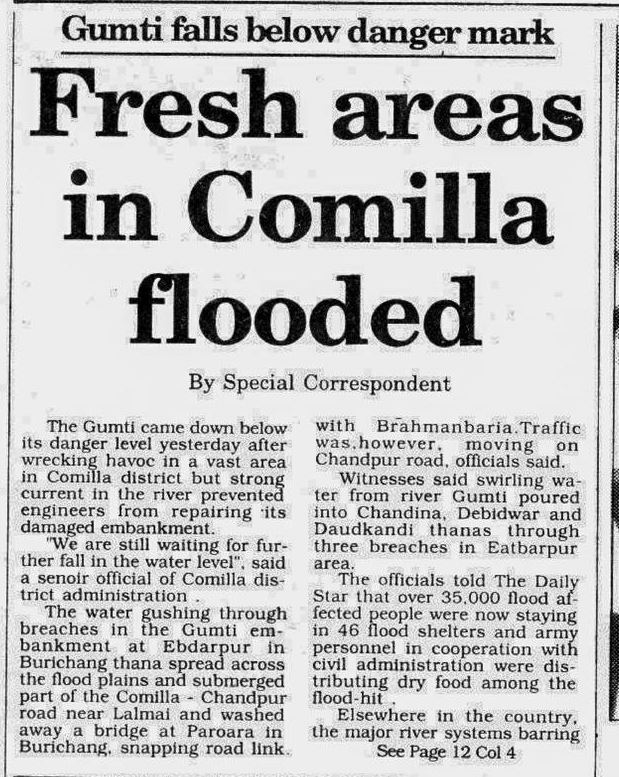 Gumti falls below danger mark

Fresh areas in Comilla flooded

By Special Correspondent

The Gumti came down below its danger level yesterday after wrecking havoc in a vast area in Comilla district but strong current in the river prevented engineers from repairing its damaged embankment.

"We are still waiting for further fall in the water level", said a senoir official of Comilla district administration .

The water gushing through breaches in the Gumti embankment at Ebdarpur in Burichang thana spread across the flood plains and submerged part of the Comilla - Chandpur road near Lalmai and washed away a bridge at Paroara in Burichang, snapping road link with Brahmanbaria.Traffic was,however, moving on Chandpur road, officials said.

Witnesses said swirling water from river Gumti poured into Chandina, Debidwar and Daudkandi thanas through three breaches in Eatbarpur area.

The officials told The Daily Star that over 35,000 flood affected people were now staying in 46 flood shelters and army personnel in cooperation with civil administration were distributing dry food among the flood-hit .

Elsewhere in the country, the major river systems barring

See Page 12 Col 4